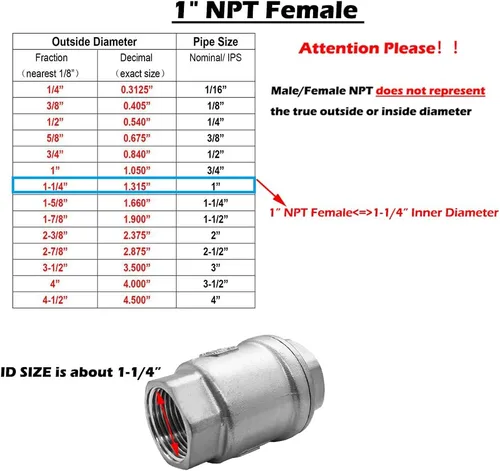 1" NPT Female

| Outside Diameter | | Pipe Size |
|---|---|---|
| Fraction (nearest 1/8") | Decimal (exact size) | Nominal/ IPS |
| 1/4" | 0.3125" | 1/16" |
| 3/8" | 0.405" | 1/8" |
| 1/2" | 0.540" | 1/4" |
| 5/8" | 0.675" | 3/8" |
| 3/4" | 0.840" | 1/2" |
| 1" | 1.050" | 3/4" |
| 1-1/4" | 1.315" | 1" |
| 1-5/8" | 1.660" | 1-1/4" |
| 1-7/8" | 1.900" | 1-1/2" |
| 2-3/8" | 2.375" | 2" |
| 2-7/8" | 2.875" | 2-1/2" |
| 3-1/2" | 3.500" | 3" |
| 4" | 4.000" | 3-1/2" |
| 4-1/2" | 4.500" | 4" |

Attention Please！！

Male/Female NPT does not represent the true outside or inside diameter

1" NPT Female<=>1-1/4" Inner Diameter

ID SIZE is about 1-1/4"